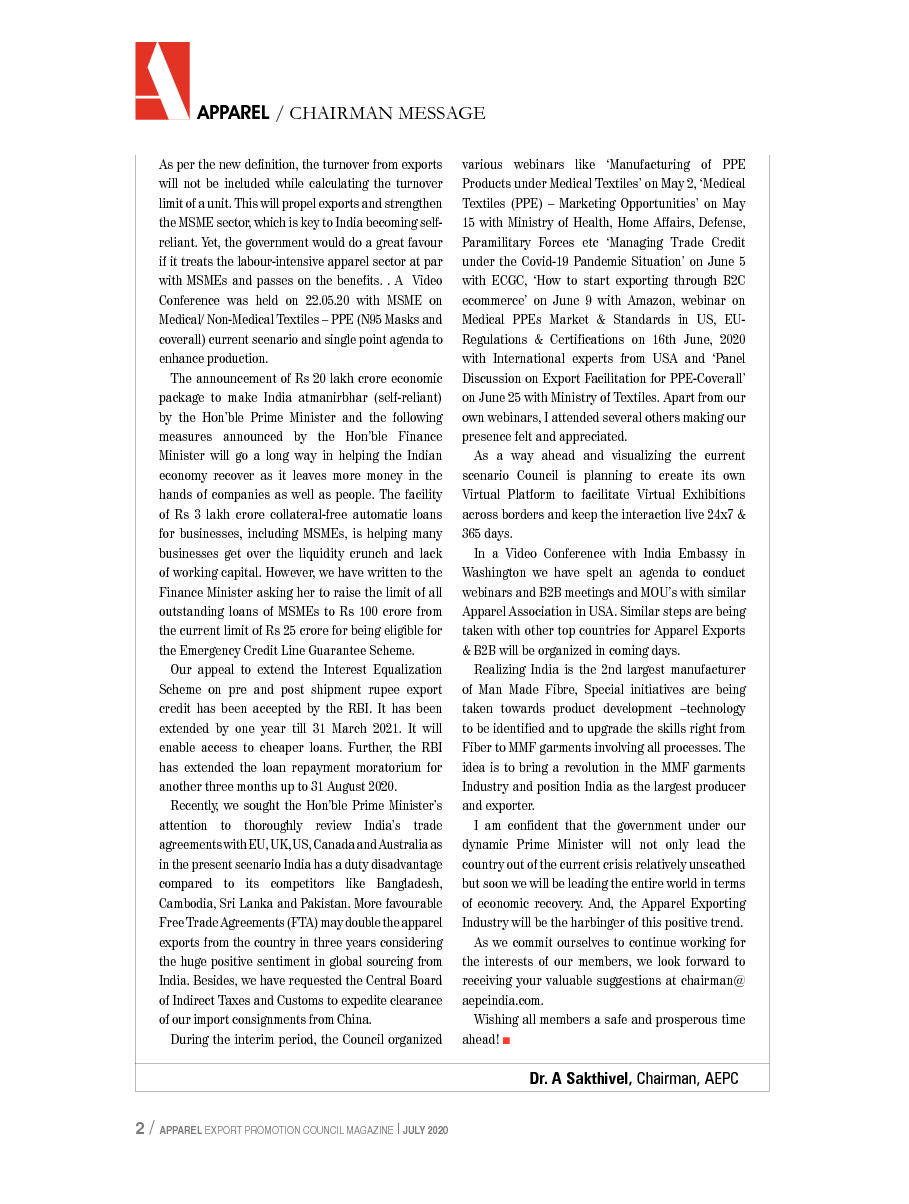 APPAREL / CHAIRMAN MESSAGE

As per the new definition, the turnover from exports will not be included while calculating the turnover limit of a unit. This will propel exports and strengthen the MSME sector, which is key to India becoming self-reliant. Yet, the government would do a great favour if it treats the labour-intensive apparel sector at par with MSMEs and passes on the benefits. . A Video Conference was held on 22.05.20 with MSME on Medical/ Non-Medical Textiles – PPE (N95 Masks and coverall) current scenario and single point agenda to enhance production.

The announcement of Rs 20 lakh crore economic package to make India atmanirbhar (self-reliant) by the Hon'ble Prime Minister and the following measures announced by the Hon'ble Finance Minister will go a long way in helping the Indian economy recover as it leaves more money in the hands of companies as well as people. The facility of Rs 3 lakh crore collateral-free automatic loans for businesses, including MSMEs, is helping many businesses get over the liquidity crunch and lack of working capital. However, we have written to the Finance Minister asking her to raise the limit of all outstanding loans of MSMEs to Rs 100 crore from the current limit of Rs 25 crore for being eligible for the Emergency Credit Line Guarantee Scheme.

Our appeal to extend the Interest Equalization Scheme on pre and post shipment rupee export credit has been accepted by the RBI. It has been extended by one year till 31 March 2021. It will enable access to cheaper loans. Further, the RBI has extended the loan repayment moratorium for another three months up to 31 August 2020.

Recently, we sought the Hon'ble Prime Minister's attention to thoroughly review India's trade agreements with EU, UK, US, Canada and Australia as in the present scenario India has a duty disadvantage compared to its competitors like Bangladesh, Cambodia, Sri Lanka and Pakistan. More favourable Free Trade Agreements (FTA) may double the apparel exports from the country in three years considering the huge positive sentiment in global sourcing from India. Besides, we have requested the Central Board of Indirect Taxes and Customs to expedite clearance of our import consignments from China.

During the interim period, the Council organized various webinars like 'Manufacturing of PPE Products under Medical Textiles' on May 2, 'Medical Textiles (PPE) – Marketing Opportunities' on May 15 with Ministry of Health, Home Affairs, Defense, Paramilitary Forces etc 'Managing Trade Credit under the Covid-19 Pandemic Situation' on June 5 with ECGC, 'How to start exporting through B2C ecommerce' on June 9 with Amazon, webinar on Medical PPEs Market & Standards in US, EU-Regulations & Certifications on 16th June, 2020 with International experts from USA and 'Panel Discussion on Export Facilitation for PPE-Coverall' on June 25 with Ministry of Textiles. Apart from our own webinars, I attended several others making our presence felt and appreciated.

As a way ahead and visualizing the current scenario Council is planning to create its own Virtual Platform to facilitate Virtual Exhibitions across borders and keep the interaction live 24x7 & 365 days.

In a Video Conference with India Embassy in Washington we have spelt an agenda to conduct webinars and B2B meetings and MOU's with similar Apparel Association in USA. Similar steps are being taken with other top countries for Apparel Exports & B2B will be organized in coming days.

Realizing India is the 2nd largest manufacturer of Man Made Fibre, Special initiatives are being taken towards product development –technology to be identified and to upgrade the skills right from Fiber to MMF garments involving all processes. The idea is to bring a revolution in the MMF garments Industry and position India as the largest producer and exporter.

I am confident that the government under our dynamic Prime Minister will not only lead the country out of the current crisis relatively unscathed but soon we will be leading the entire world in terms of economic recovery. And, the Apparel Exporting Industry will be the harbinger of this positive trend.

As we commit ourselves to continue working for the interests of our members, we look forward to receiving your valuable suggestions at chairman@aepcindia.com.

Wishing all members a safe and prosperous time ahead!

Dr. A Sakthivel, Chairman, AEPC

2 / APPAREL EXPORT PROMOTION COUNCIL MAGAZINE | JULY 2020